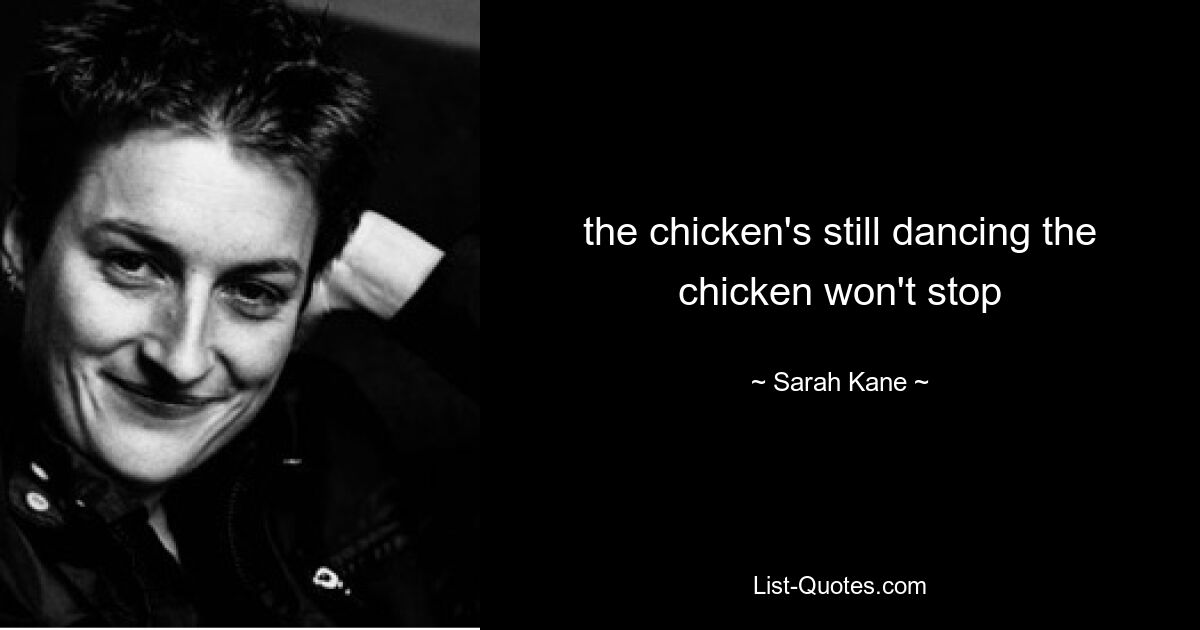 the chicken's still dancing the chicken won't stop

~ Sarah Kane ~

List-Quotes.com